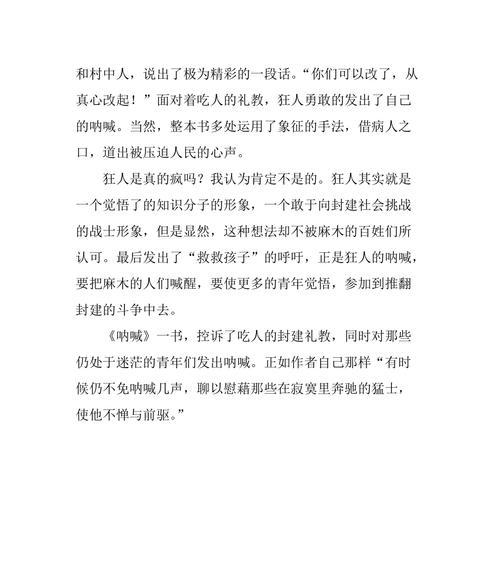 和村中人，说出了极为精彩的一段话。“你们可以改了，从真心改起！”面对着吃人的礼教，狂人勇敢的发出了自己的呐喊。当然，整本书多处运用了象征的手法，借病人之口，道出被压迫人民的心声。

狂人是真的疯吗？我认为肯定不是的。狂人其实就是一个觉悟了的知识分子的形象，一个敢于向封建社会挑战的战士形象，但是显然，这种想法却不被麻木的百姓们所认可。最后发出了“救救孩子”的呼吁，正是狂人的呐喊，要把麻木的人们喊醒，要使更多的青年觉悟，参加到推翻封建的斗争中去。

《呐喊》一书，控诉了吃人的封建礼教，同时对那些仍处于迷茫的青年们发出呐喊。正如作者自己那样“有时候仍不免呐喊几声，聊以慰藉那些在寂寞里奔驰的猛士，使他不惮与前驱。”